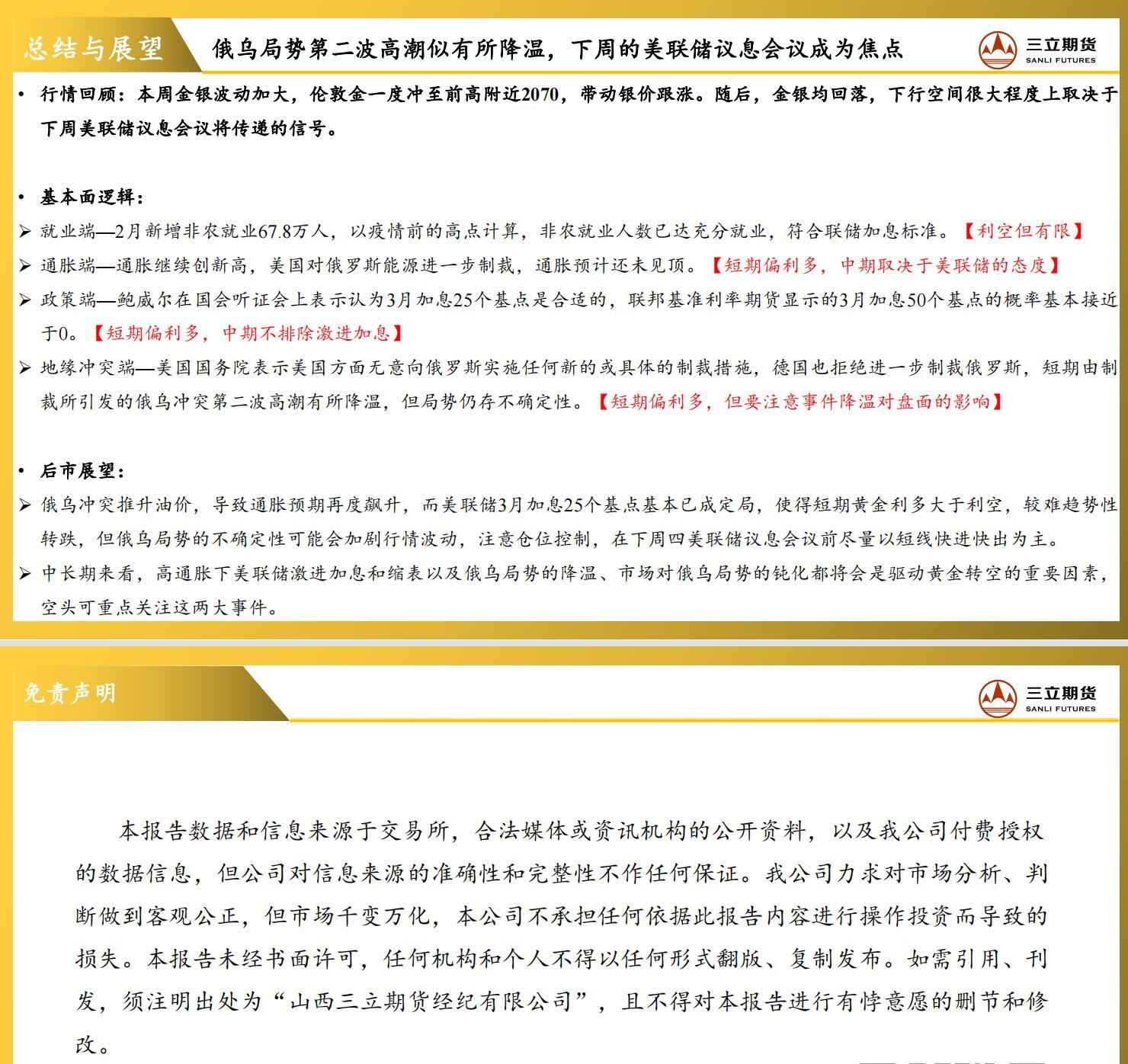 总结与展望　俄乌局势第二波高潮似有所降温，下周的美联储议息会议成为焦点

三立期货
SANLI FUTURES

• 行情回顾：本周金银波动加大，伦敦金一度冲至前高附近2070，带动银价跟涨。随后，金银均回落，下行空间很大程度上取决于下周美联储议息会议将传递的信号。

• 基本面逻辑：
➢ 就业端—2月新增非农就业67.8万人，以疫情前的高点计算，非农就业人数已达充分就业，符合联储加息标准。【利空但有限】
➢ 通胀端—通胀继续创新高，美国对俄罗斯能源进一步制裁，通胀预计还未见顶。【短期偏利多，中期取决于美联储的态度】
➢ 政策端—鲍威尔在国会听证会上表示认为3月加息25个基点是合适的，联邦基准利率期货显示的3月加息50个基点的概率基本接近于0。【短期偏利多，中期不排除激进加息】
➢ 地缘冲突端—美国国务院表示美国方面无意向俄罗斯实施任何新的或具体的制裁措施，德国也拒绝进一步制裁俄罗斯，短期由制裁所引发的俄乌冲突第二波高潮有所降温，但局势仍存不确定性。【短期偏利多，但要注意事件降温对盘面的影响】

• 后市展望：
➢ 俄乌冲突推升油价，导致通胀预期再度飙升，而美联储3月加息25个基点基本已成定局，使得短期黄金利多大于利空，较难趋势性转跌，但俄乌局势的不确定性可能会加剧行情波动，注意仓位控制，在下周四美联储议息会议前尽量以短线快进快出为主。
➢ 中长期来看，高通胀下美联储激进加息和缩表以及俄乌局势的降温、市场对俄乌局势的钝化都将会是驱动黄金转空的重要因素，空头可重点关注这两大事件。

免责声明

三立期货
SANLI FUTURES

本报告数据和信息来源于交易所，合法媒体或资讯机构的公开资料，以及我公司付费授权的数据信息，但公司对信息来源的准确性和完整性不作任何保证。我公司力求对市场分析、判断做到客观公正，但市场千变万化，本公司不承担任何依据此报告内容进行操作投资而导致的损失。本报告未经书面许可，任何机构和个人不得以任何形式翻版、复制发布。如需引用、刊发，须注明出处为“山西三立期货经纪有限公司”，且不得对本报告进行有悖意愿的删节和修改。